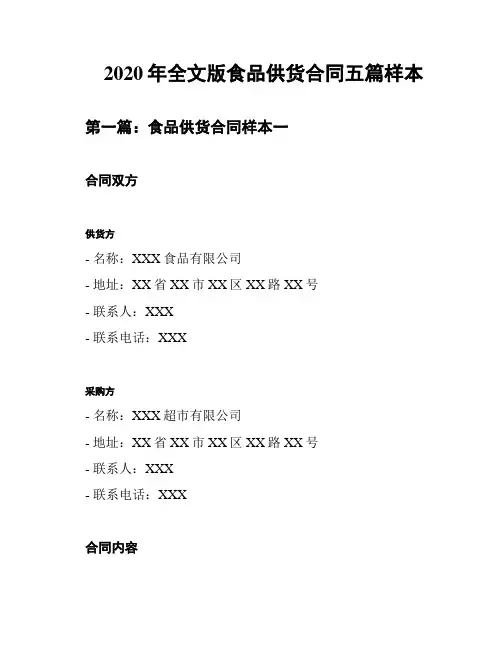 2020 年全文版食品供货合同五篇样本

第一篇：食品供货合同样本一

合同双方

供货方

- 名称：XXX 食品有限公司

- 地址：XX 省 XX 市 XX 区 XX 路 XX 号

- 联系人：XXX

- 联系电话：XXX

采购方

- 名称：XXX 超市有限公司

- 地址：XX 省 XX 市 XX 区 XX 路 XX 号

- 联系人：XXX

- 联系电话：XXX

合同内容